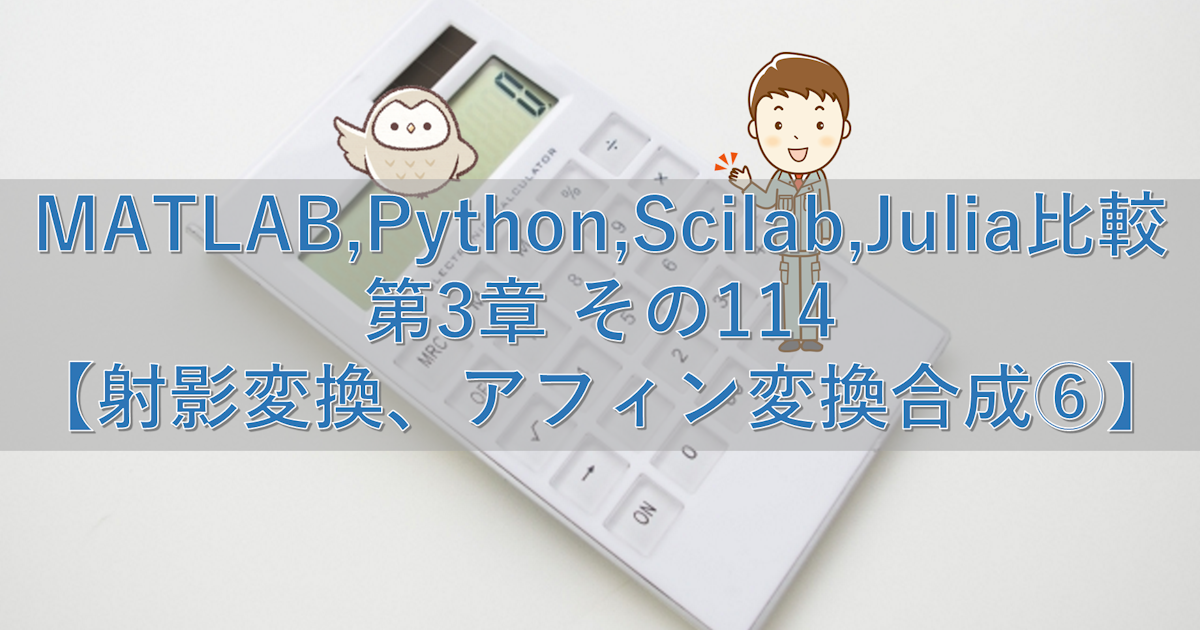 MATLAB,Python,Scilab,Julia比較
第3章 その114
【射影変換、アフィン変換合成⑥】